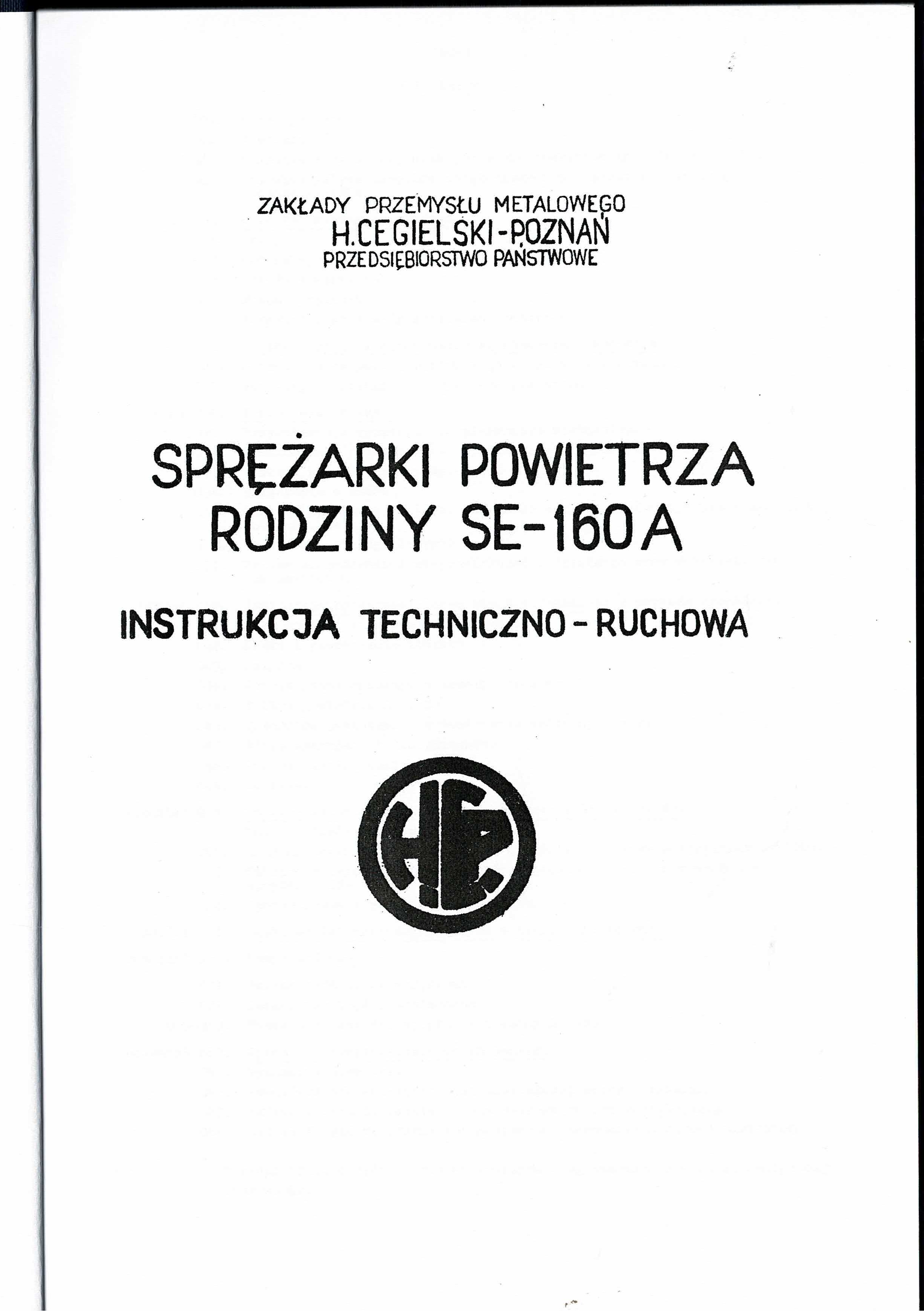 ZAKŁADY PRZEMYSŁU METALOWEGO
H.CEGIELSKI-POZNAŃ
PRZEDSIĘBIORSTWO PAŃSTWOWE

SPRĘŻARKI POWIETRZA
RODZINY SE-160A

INSTRUKCJA TECHNICZNO-RUCHOWA

HCP